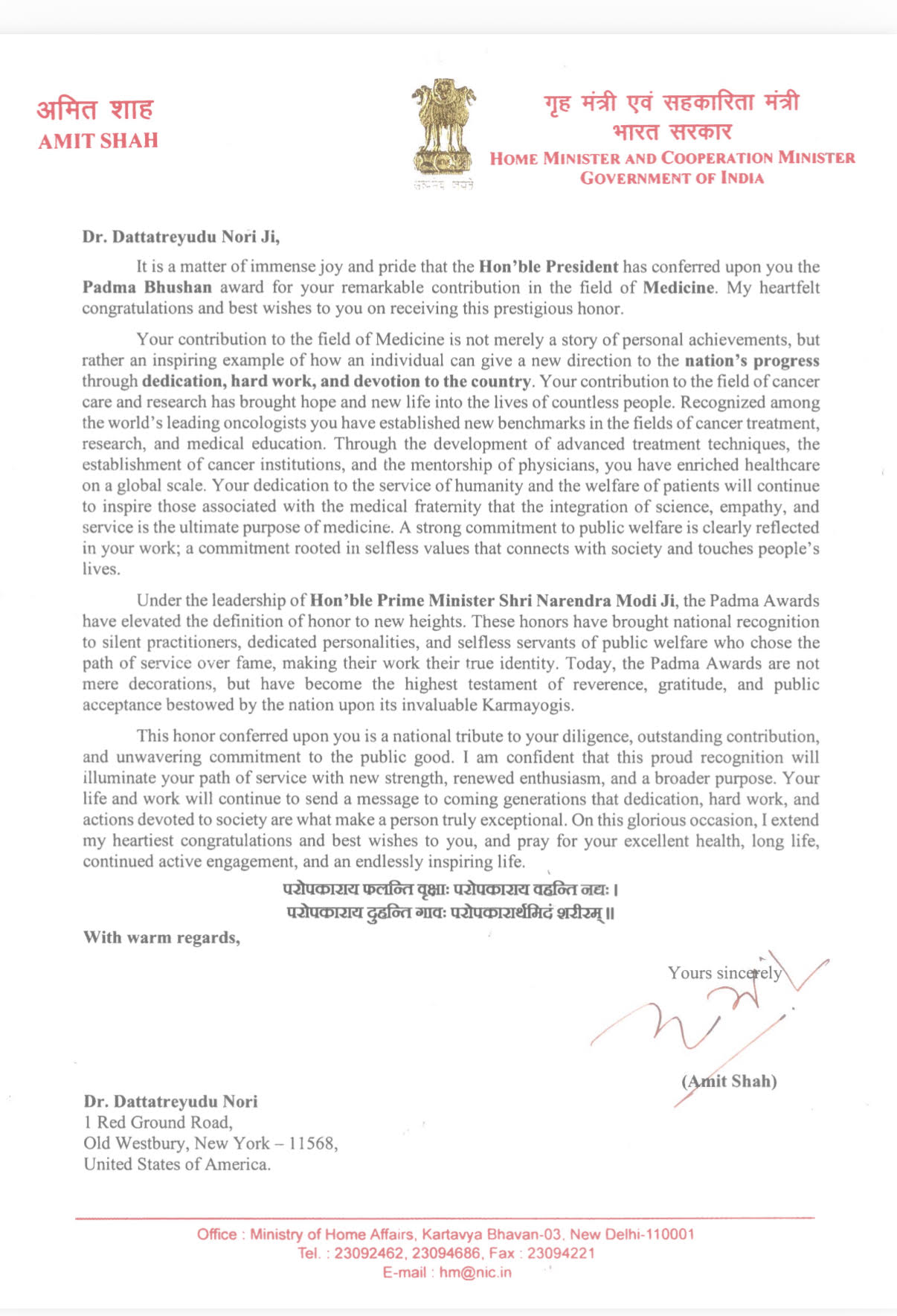 अमित शाह
AMIT SHAH

सत्यमेव जयते

गृह मंत्री एवं सहकारिता मंत्री
भारत सरकार
HOME MINISTER AND COOPERATION MINISTER
GOVERNMENT OF INDIA

Dr. Dattatreyudu Nori Ji,

It is a matter of immense joy and pride that the Hon'ble President has conferred upon you the Padma Bhushan award for your remarkable contribution in the field of Medicine. My heartfelt congratulations and best wishes to you on receiving this prestigious honor.

Your contribution to the field of Medicine is not merely a story of personal achievements, but rather an inspiring example of how an individual can give a new direction to the nation's progress through dedication, hard work, and devotion to the country. Your contribution to the field of cancer care and research has brought hope and new life into the lives of countless people. Recognized among the world's leading oncologists you have established new benchmarks in the fields of cancer treatment, research, and medical education. Through the development of advanced treatment techniques, the establishment of cancer institutions, and the mentorship of physicians, you have enriched healthcare on a global scale. Your dedication to the service of humanity and the welfare of patients will continue to inspire those associated with the medical fraternity that the integration of science, empathy, and service is the ultimate purpose of medicine. A strong commitment to public welfare is clearly reflected in your work; a commitment rooted in selfless values that connects with society and touches people's lives.

Under the leadership of Hon'ble Prime Minister Shri Narendra Modi Ji, the Padma Awards have elevated the definition of honor to new heights. These honors have brought national recognition to silent practitioners, dedicated personalities, and selfless servants of public welfare who chose the path of service over fame, making their work their true identity. Today, the Padma Awards are not mere decorations, but have become the highest testament of reverence, gratitude, and public acceptance bestowed by the nation upon its invaluable Karmayogis.

This honor conferred upon you is a national tribute to your diligence, outstanding contribution, and unwavering commitment to the public good. I am confident that this proud recognition will illuminate your path of service with new strength, renewed enthusiasm, and a broader purpose. Your life and work will continue to send a message to coming generations that dedication, hard work, and actions devoted to society are what make a person truly exceptional. On this glorious occasion, I extend my heartiest congratulations and best wishes to you, and pray for your excellent health, long life, continued active engagement, and an endlessly inspiring life.

परोपकाराय फलन्ति वृक्षाः परोपकाराय वहन्ति नद्यः।
परोपकाराय दुहन्ति गावः परोपकारार्थमिदं शरीरम्॥

With warm regards,

Yours sincerely

(Amit Shah)

Dr. Dattatreyudu Nori
1 Red Ground Road,
Old Westbury, New York – 11568,
United States of America.

Office : Ministry of Home Affairs, Kartavya Bhavan-03, New Delhi-110001
Tel. : 23092462, 23094686, Fax : 23094221
E-mail : hm@nic.in